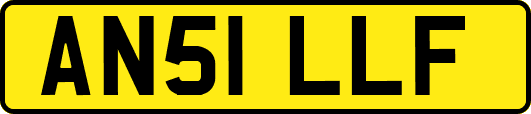 AN51 LLF